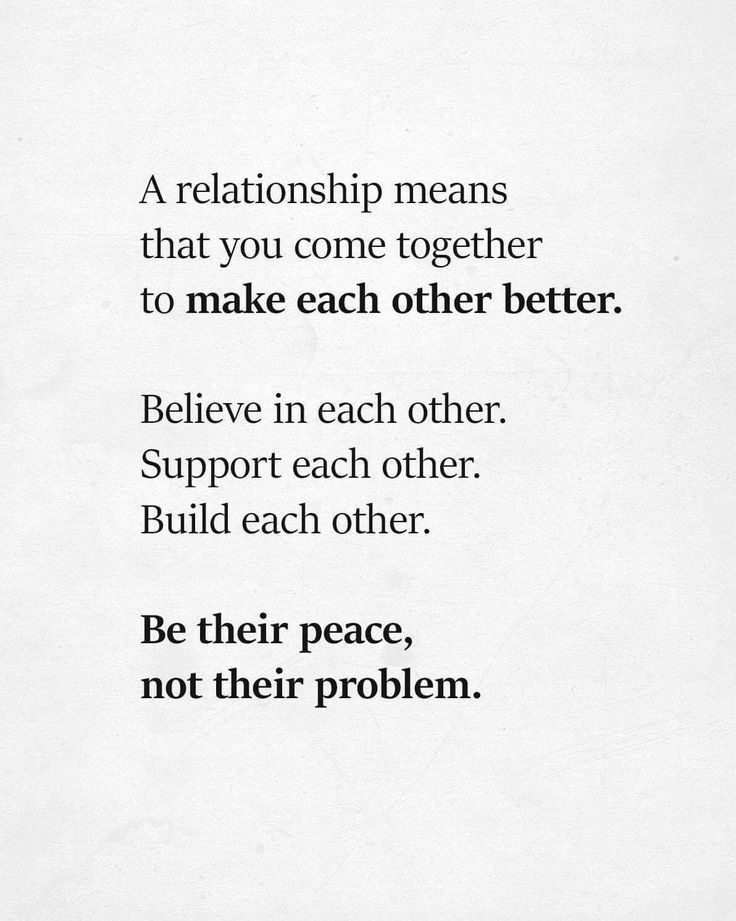 A relationship means that you come together to make each other better.

Believe in each other.
Support each other.
Build each other.

Be their peace, not their problem.